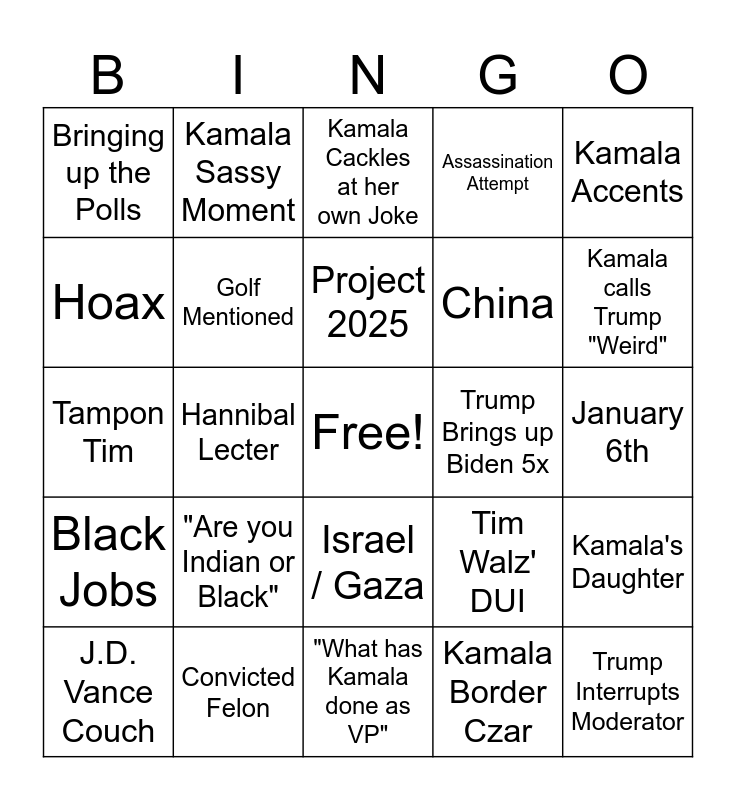 | B | I | N | G | O |
|---|---|---|---|---|
| Bringing up the Polls | Kamala Sassy Moment | Kamala Cackles at her own Joke | Assassination Attempt | Kamala Accents |
| Hoax | Golf Mentioned | Project 2025 | China | Kamala calls Trump "Weird" |
| Tampon Tim | Hannibal Lecter | Free! | Trump Brings up Biden 5x | January 6th |
| Black Jobs | "Are you Indian or Black" | Israel / Gaza | Tim Walz' DUI | Kamala's Daughter |
| J.D. Vance Couch | Convicted Felon | "What has Kamala done as VP" | Kamala Border Czar | Trump Interrupts Moderator |